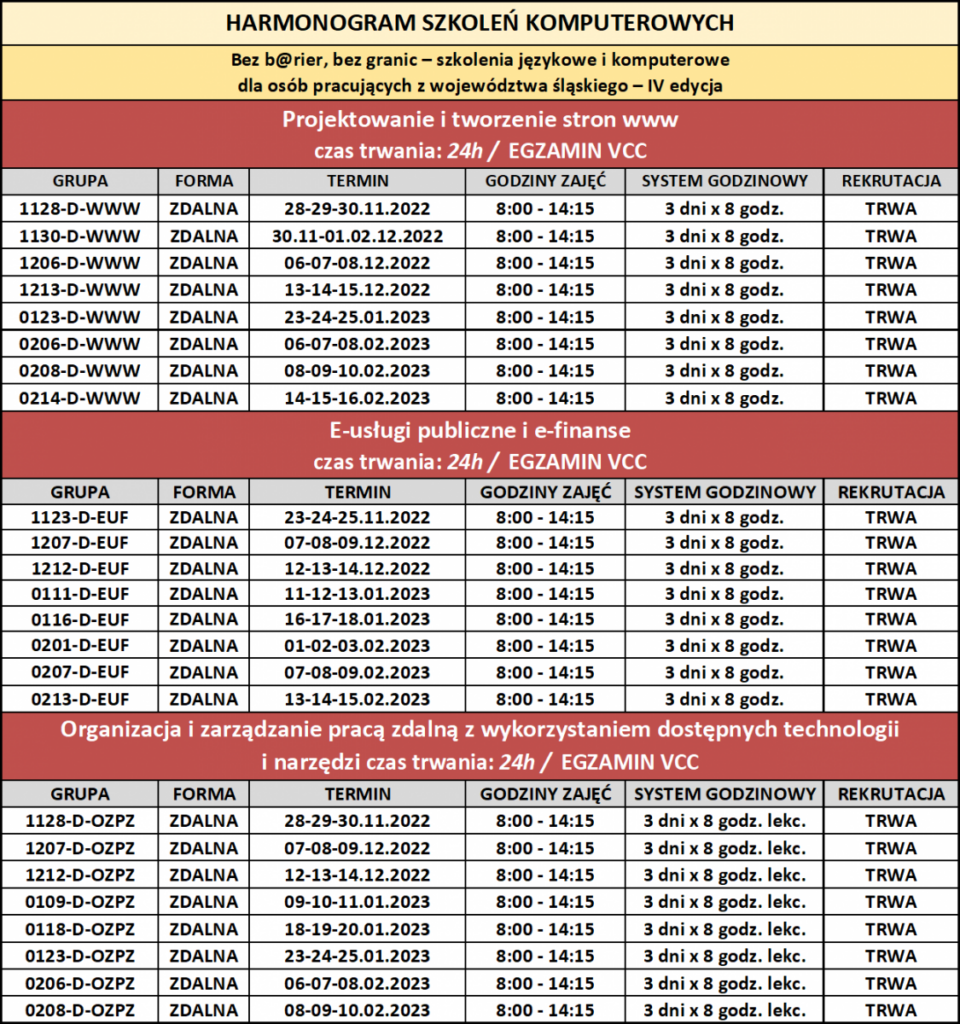 HARMONOGRAM SZKOLEŃ KOMPUTEROWYCH

Bez b@rier, bez granic – szkolenia językowe i komputerowe dla osób pracujących z województwa śląskiego – IV edycja

Projektowanie i tworzenie stron www
czas trwania: 24h / EGZAMIN VCC

| GRUPA | FORMA | TERMIN | GODZINY ZAJĘĆ | SYSTEM GODZINOWY | REKRUTACJA |
|---|---|---|---|---|---|
| 1128-D-WWW | ZDALNA | 28-29-30.11.2022 | 8:00 - 14:15 | 3 dni x 8 godz. | TRWA |
| 1130-D-WWW | ZDALNA | 30.11-01.02.12.2022 | 8:00 - 14:15 | 3 dni x 8 godz. | TRWA |
| 1206-D-WWW | ZDALNA | 06-07-08.12.2022 | 8:00 - 14:15 | 3 dni x 8 godz. | TRWA |
| 1213-D-WWW | ZDALNA | 13-14-15.12.2022 | 8:00 - 14:15 | 3 dni x 8 godz. | TRWA |
| 0123-D-WWW | ZDALNA | 23-24-25.01.2023 | 8:00 - 14:15 | 3 dni x 8 godz. | TRWA |
| 0206-D-WWW | ZDALNA | 06-07-08.02.2023 | 8:00 - 14:15 | 3 dni x 8 godz. | TRWA |
| 0208-D-WWW | ZDALNA | 08-09-10.02.2023 | 8:00 - 14:15 | 3 dni x 8 godz. | TRWA |
| 0214-D-WWW | ZDALNA | 14-15-16.02.2023 | 8:00 - 14:15 | 3 dni x 8 godz. | TRWA |

E-usługi publiczne i e-finanse
czas trwania: 24h / EGZAMIN VCC

| GRUPA | FORMA | TERMIN | GODZINY ZAJĘĆ | SYSTEM GODZINOWY | REKRUTACJA |
|---|---|---|---|---|---|
| 1123-D-EUF | ZDALNA | 23-24-25.11.2022 | 8:00 - 14:15 | 3 dni x 8 godz. | TRWA |
| 1207-D-EUF | ZDALNA | 07-08-09.12.2022 | 8:00 - 14:15 | 3 dni x 8 godz. | TRWA |
| 1212-D-EUF | ZDALNA | 12-13-14.12.2022 | 8:00 - 14:15 | 3 dni x 8 godz. | TRWA |
| 0111-D-EUF | ZDALNA | 11-12-13.01.2023 | 8:00 - 14:15 | 3 dni x 8 godz. | TRWA |
| 0116-D-EUF | ZDALNA | 16-17-18.01.2023 | 8:00 - 14:15 | 3 dni x 8 godz. | TRWA |
| 0201-D-EUF | ZDALNA | 01-02-03.02.2023 | 8:00 - 14:15 | 3 dni x 8 godz. | TRWA |
| 0207-D-EUF | ZDALNA | 07-08-09.02.2023 | 8:00 - 14:15 | 3 dni x 8 godz. | TRWA |
| 0213-D-EUF | ZDALNA | 13-14-15.02.2023 | 8:00 - 14:15 | 3 dni x 8 godz. | TRWA |

Organizacja i zarządzanie pracą zdalną z wykorzystaniem dostępnych technologii i narzędzi czas trwania: 24h / EGZAMIN VCC

| GRUPA | FORMA | TERMIN | GODZINY ZAJĘĆ | SYSTEM GODZINOWY | REKRUTACJA |
|---|---|---|---|---|---|
| 1128-D-OZPZ | ZDALNA | 28-29-30.11.2022 | 8:00 - 14:15 | 3 dni x 8 godz. lekc. | TRWA |
| 1207-D-OZPZ | ZDALNA | 07-08-09.12.2022 | 8:00 - 14:15 | 3 dni x 8 godz. lekc. | TRWA |
| 1212-D-OZPZ | ZDALNA | 12-13-14.12.2022 | 8:00 - 14:15 | 3 dni x 8 godz. lekc. | TRWA |
| 0109-D-OZPZ | ZDALNA | 09-10-11.01.2023 | 8:00 - 14:15 | 3 dni x 8 godz. lekc. | TRWA |
| 0118-D-OZPZ | ZDALNA | 18-19-20.01.2023 | 8:00 - 14:15 | 3 dni x 8 godz. lekc. | TRWA |
| 0123-D-OZPZ | ZDALNA | 23-24-25.01.2023 | 8:00 - 14:15 | 3 dni x 8 godz. lekc. | TRWA |
| 0206-D-OZPZ | ZDALNA | 06-07-08.02.2023 | 8:00 - 14:15 | 3 dni x 8 godz. lekc. | TRWA |
| 0208-D-OZPZ | ZDALNA | 08-09-10.02.2023 | 8:00 - 14:15 | 3 dni x 8 godz. lekc. | TRWA |